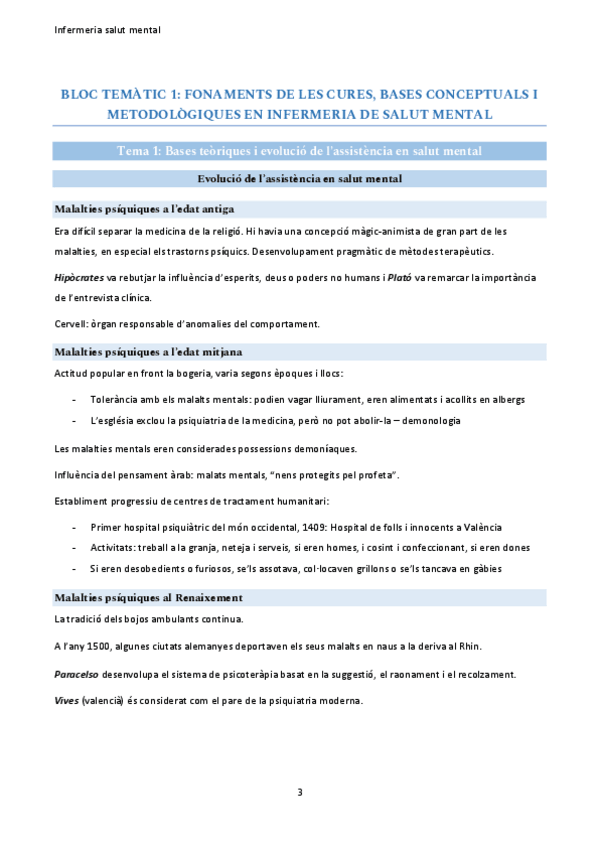 Infermeria salut mental

BLOC TEMÀTIC 1: FONAMENTS DE LES CURES, BASES CONCEPTUALS I METODOLÒGIQUES EN INFERMERIA DE SALUT MENTAL

Tema 1: Bases teòriques i evolució de l'assistència en salut mental

Evolució de l'assistència en salut mental

Malalties psíquiques a l'edat antiga

Era difícil separar la medicina de la religió. Hi havia una concepció màgic-animista de gran part de les malalties, en especial els trastorns psíquics. Desenvolupament pragmàtic de mètodes terapèutics.

Hipòcrates va rebutjar la influència d'esperits, deus o poders no humans i Plató va remarcar la importància de l'entrevista clínica.

Cervell: òrgan responsable d'anomalies del comportament.

Malalties psíquiques a l'edat mitjana

Actitud popular en front la bogeria, varia segons èpoques i llocs:

- Tolerància amb els malalts mentals: podien vagar lliurament, eren alimentats i acollits en albergs
- L'església exclou la psiquiatria de la medicina, però no pot abolir-la – demonologia

Les malalties mentals eren considerades possessions demoníaques.

Influència del pensament àrab: malats mentals, "nens protegits pel profeta".

Establiment progressiu de centres de tractament humanitari:

- Primer hospital psiquiàtric del món occidental, 1409: Hospital de folls i innocents a València
- Activitats: treball a la granja, neteja i serveis, si eren homes, i cosint i confeccionant, si eren dones
- Si eren desobedients o furiosos, se'ls assotava, col·locaven grillons o se'ls tancava en gàbies

Malalties psíquiques al Renaixement

La tradició dels bojos ambulants continua.

A l'any 1500, algunes ciutats alemanyes deportaven els seus malalts en naus a la deriva al Rhin.

Paracelso desenvolupa el sistema de psicoteràpia basat en la suggestió, el raonament i el recolzament.

Vives (valencià) és considerat com el pare de la psiquiatria moderna.

3